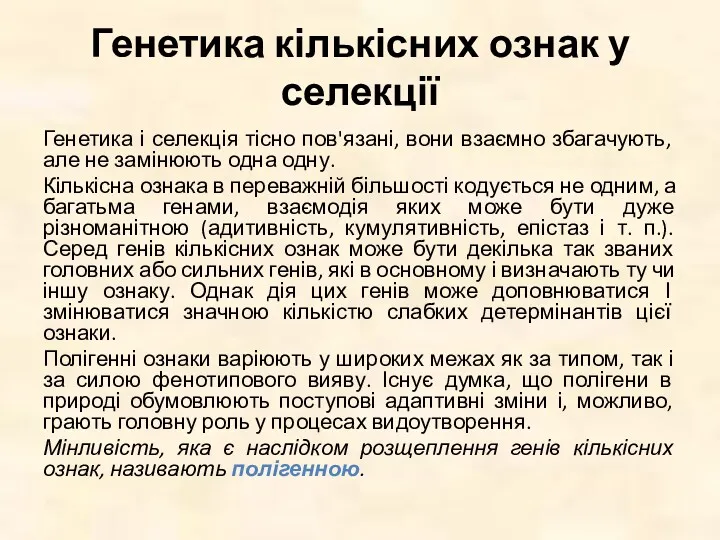 Генетика кількісних ознак у селекції

Генетика і селекція тісно пов'язані, вони взаємно збагачують, але не замінюють одна одну.

Кількісна ознака в переважній більшості кодується не одним, а багатьма генами, взаємодія яких може бути дуже різноманітною (адитивність, кумулятивність, епістаз і т. п.). Серед генів кількісних ознак може бути декілька так званих головних або сильних генів, які в основному і визначають ту чи іншу ознаку. Однак дія цих генів може доповнюватися І змінюватися значною кількістю слабких детермінантів цієї ознаки.

Полігенні ознаки варіюють у широких межах як за типом, так і за силою фенотипового вияву. Існує думка, що полігени в природі обумовлюють поступові адаптивні зміни і, можливо, грають головну роль у процесах видоутворення.

Мінливість, яка є наслідком розщеплення генів кількісних ознак, називають полігенною.